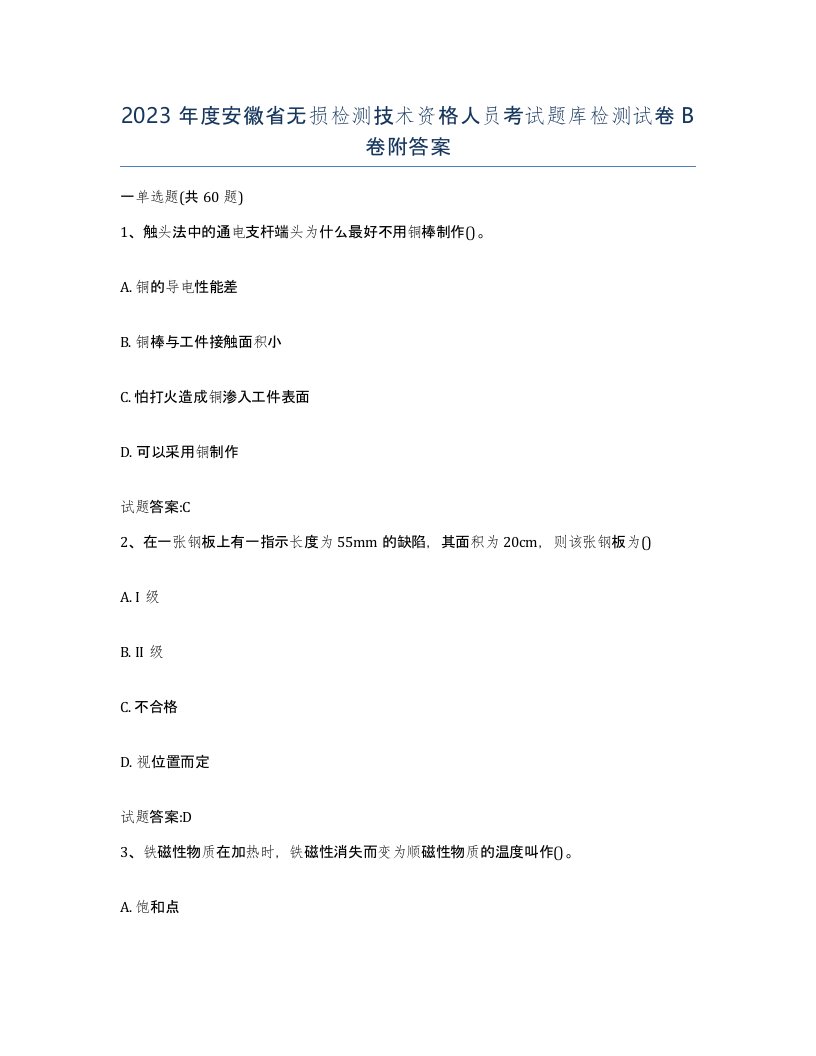 2023 年度安徽省无损检测技术资格人员考试题库检测试卷 B 卷附答案

一单选题(共 60 题)

1、触头法中的通电支杆端头为什么最好不用铜棒制作()。

A. 铜的导电性能差

B. 铜棒与工件接触面积小

C. 怕打火造成铜渗入工件表面

D. 可以采用铜制作

试题答案:C

2、在一张钢板上有一指示长度为 55mm 的缺陷，其面积为 20cm，则该张钢板为()

A. I 级

B. II 级

C. 不合格

D. 视位置而定

试题答案:D

3、铁磁性物质在加热时，铁磁性消失而变为顺磁性物质的温度叫作()。

A. 饱和点